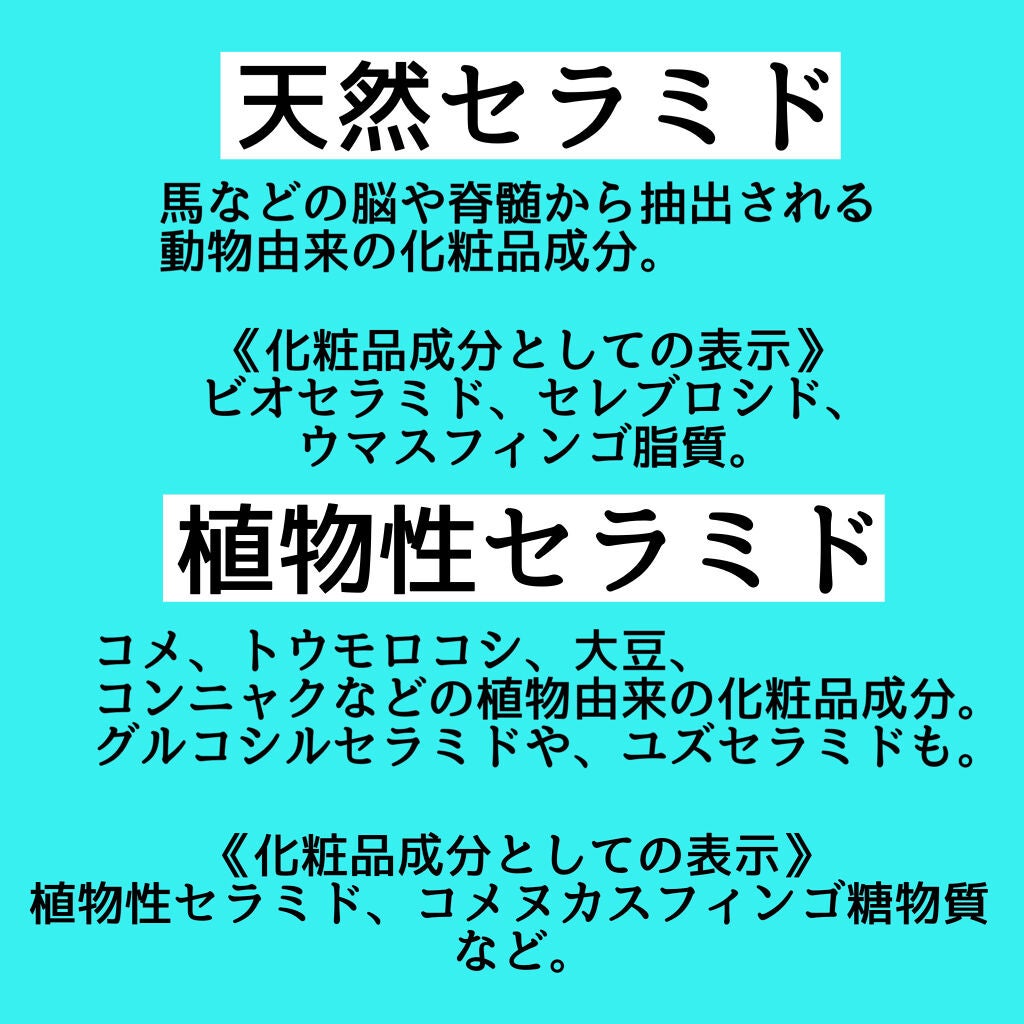 天然セラミド

馬などの脳や脊髄から抽出される動物由来の化粧品成分。

《化粧品成分としての表示》
ビオセラミド、セレブロシド、ウマスフィンゴ脂質。

植物性セラミド

コメ、トウモロコシ、大豆、コンニャクなどの植物由来の化粧品成分。グルコシルセラミドや、ユズセラミドも。

《化粧品成分としての表示》
植物性セラミド、コメヌカスフィンゴ糖物質など。